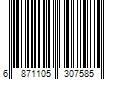 6 871105 307585